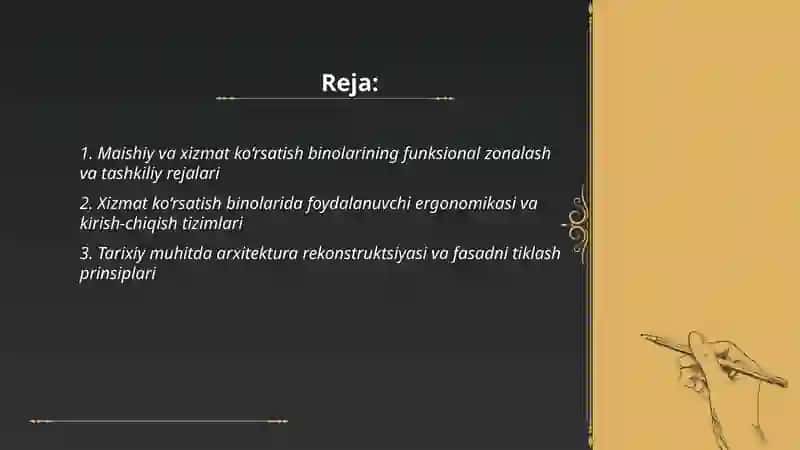 Reja:

1. Maishiy va xizmat ko'rsatish binolarining funksional zonalash va tashkiliy rejalari

2. Xizmat ko'rsatish binolarida foydalanuvchi ergonomikasi va kirish-chiqish tizimlari

3. Tarixiy muhitda arxitektura rekonstruktsiyasi va fasadni tiklash prinsiplari